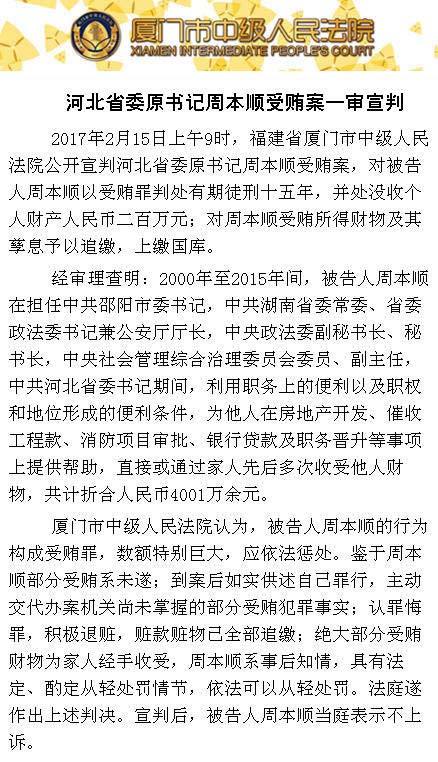 厦门市中级人民法院
XIAMEN INTERMEDIATE PEOPLE'S COURT

河北省委原书记周本顺受贿案一审宣判

2017年2月15日上午9时，福建省厦门市中级人民法院公开宣判河北省委原书记周本顺受贿案，对被告人周本顺以受贿罪判处有期徒刑十五年，并处没收个人财产人民币二百万元；对周本顺受贿所得财物及其孳息予以追缴，上缴国库。

经审理查明：2000年至2015年间，被告人周本顺在担任中共邵阳市委书记，中共湖南省委常委、省委政法委书记兼公安厅厅长，中央政法委副秘书长、秘书长，中央社会管理综合治理委员会委员、副主任，中共河北省委书记期间，利用职务上的便利以及职权和地位形成的便利条件，为他人在房地产开发、催收工程款、消防项目审批、银行贷款及职务晋升等事项上提供帮助，直接或通过家人先后多次收受他人财物，共计折合人民币4001万余元。

厦门市中级人民法院认为，被告人周本顺的行为构成受贿罪，数额特别巨大，应依法惩处。鉴于周本顺部分受贿系未遂；到案后如实供述自己罪行，主动交代办案机关尚未掌握的部分受贿犯罪事实；认罪悔罪，积极退赃，赃款赃物已全部追缴；绝大部分受贿财物为家人经手收受，周本顺系事后知情，具有法定、酌定从轻处罚情节，依法可以从轻处罚。法庭遂作出上述判决。宣判后，被告人周本顺当庭表示不上诉。